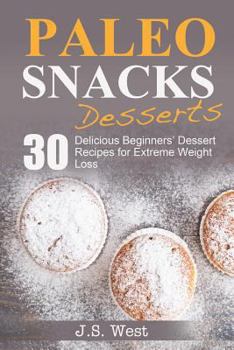 PALEO
SNACKS
Desserts

30 Delicious Beginners' Dessert Recipes for Extreme Weight Loss

J.S. West